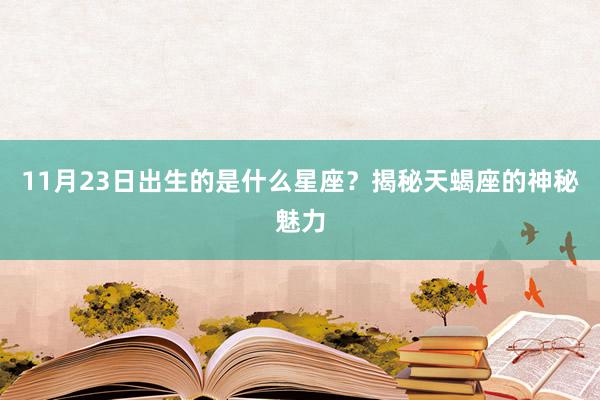 11月23日出生的是什么星座？揭秘天蝎座的神秘魅力